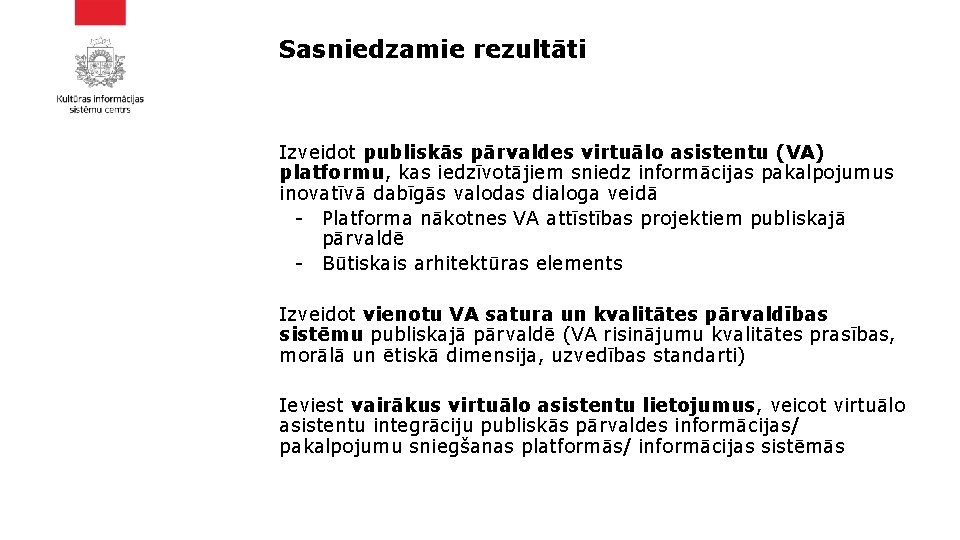 Kultūras informācijas sistēmu centrs

Sasniedzamie rezultāti

Izveidot publiskās pārvaldes virtuālo asistentu (VA) platformu, kas iedzīvotājiem sniedz informācijas pakalpojumus inovatīvā dabīgās valodas dialoga veidā
- Platforma nākotnes VA attīstības projektiem publiskajā pārvaldē
- Būtiskais arhitektūras elements

Izveidot vienotu VA satura un kvalitātes pārvaldības sistēmu publiskajā pārvaldē (VA risinājumu kvalitātes prasības, morālā un ētiskā dimensija, uzvedības standarti)

Ieviest vairākus virtuālo asistentu lietojumus, veicot virtuālo asistentu integrāciju publiskās pārvaldes informācijas/ pakalpojumu sniegšanas platformās/ informācijas sistēmās